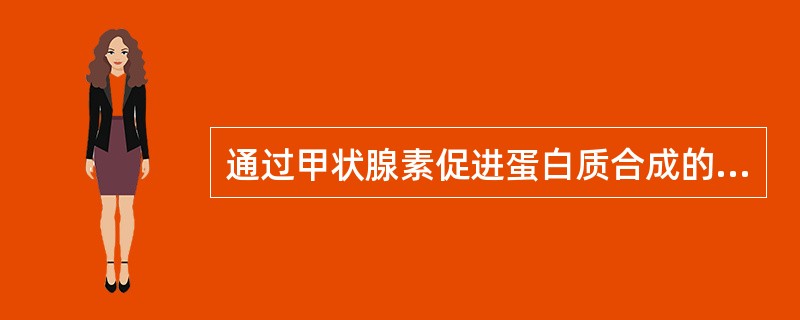 通过甲状腺素促进蛋白质合成的...